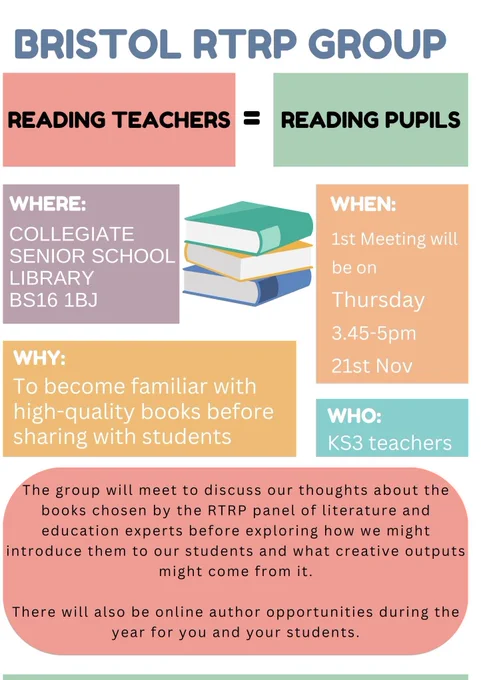 BRISTOL RTRP GROUP

READING TEACHERS = READING PUPILS

WHERE:
COLLEGIATE
SENIOR SCHOOL
LIBRARY
BS16 1BJ

WHEN:
1st Meeting will be on
Thursday
3.45-5pm
21st Nov

WHY:
To become familiar with high-quality books before sharing with students

WHO:
KS3 teachers

The group will meet to discuss our thoughts about the books chosen by the RTRP panel of literature and education experts before exploring how we might introduce them to our students and what creative outputs might come from it.

There will also be online author opportunities during the year for you and your students.